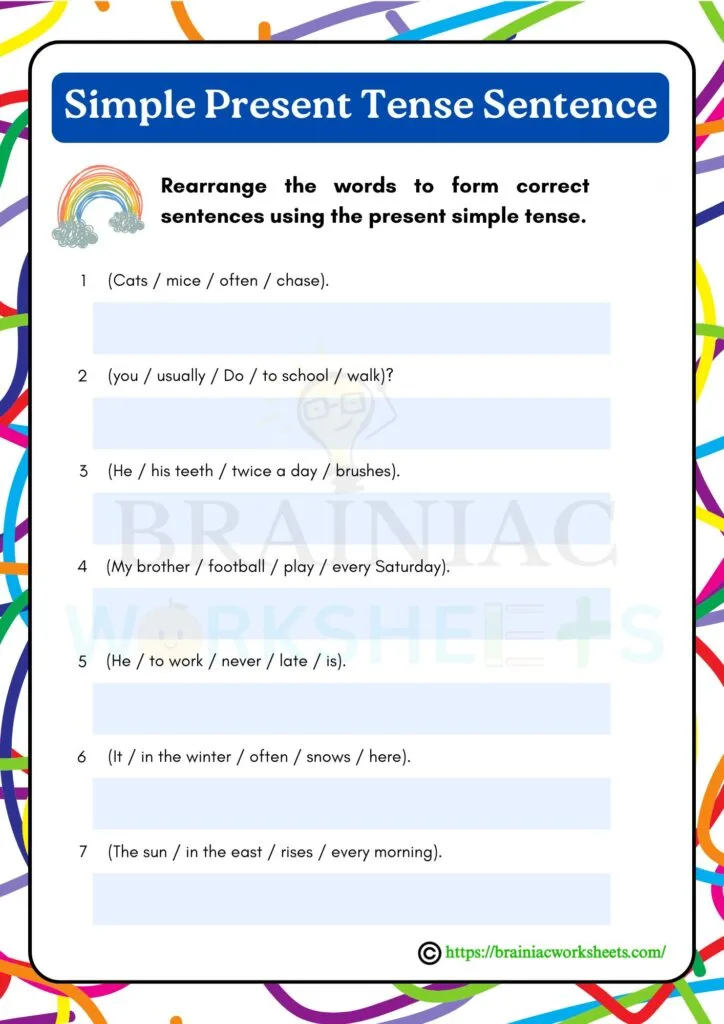 Simple Present Tense Sentence

Rearrange the words to form correct sentences using the present simple tense.

1 (Cats / mice / often / chase).

2 (you / usually / Do / to school / walk)?

3 (He / his teeth / twice a day / brushes).

4 (My brother / football / play / every Saturday).

5 (He / to work / never / late / is).

6 (It / in the winter / often / snows / here).

7 (The sun / in the east / rises / every morning).

BRAINIAC WORKSHEETS

© https://brainiacworksheets.com/